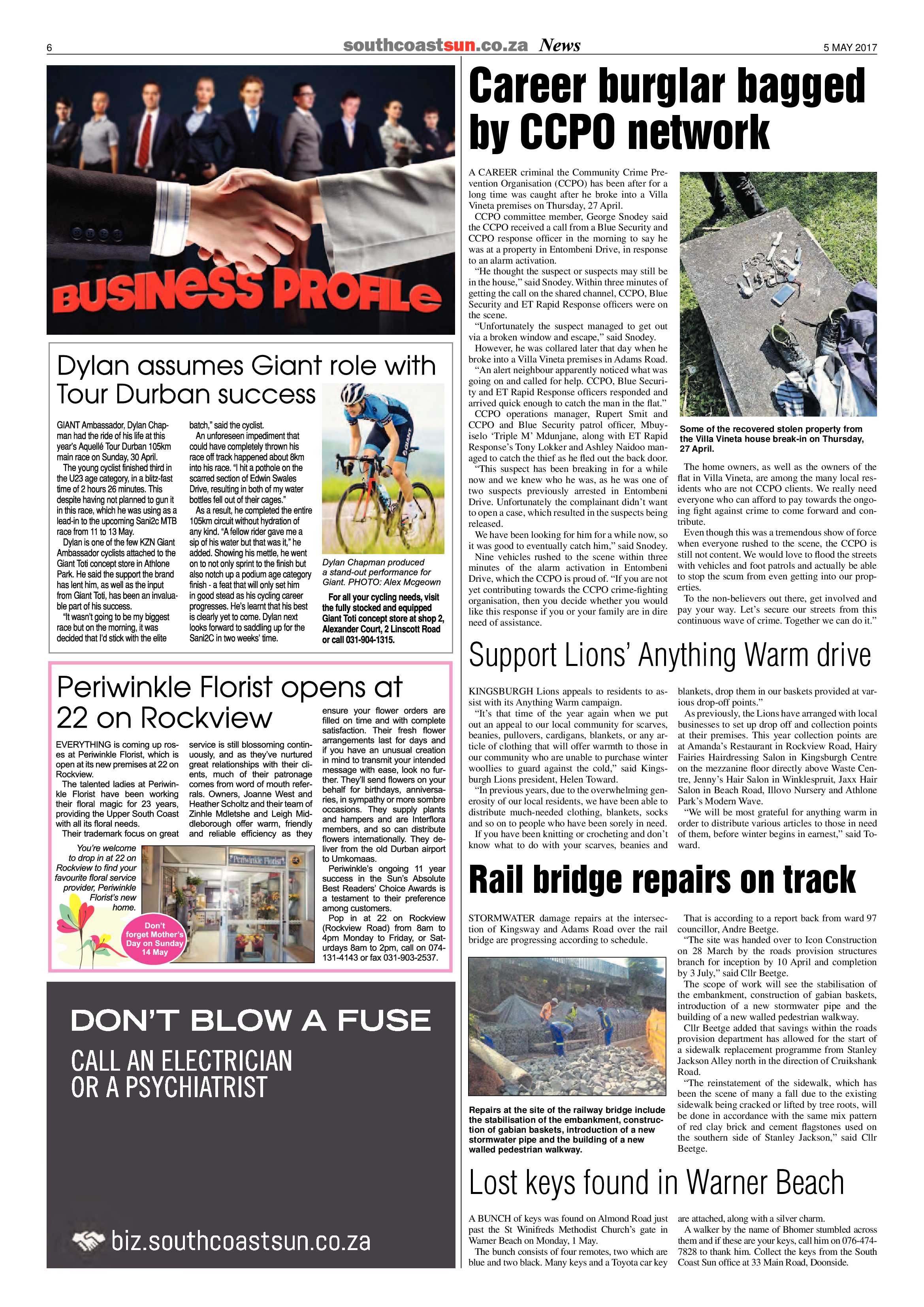 6

southcoastsun.co.za News

5 MAY 2017

BUSINESS PROFILE

Dylan assumes Giant role with Tour Durban success

GIANT Ambassador, Dylan Chapman had the ride of his life at this year's Aquellé Tour Durban 105km main race on Sunday, 30 April.

The young cyclist finished third in the U23 age category, in a blitz-fast time of 2 hours 26 minutes. This despite having not planned to gun it in this race, which he was using as a lead-in to the upcoming Sani2c MTB race from 11 to 13 May.

Dylan is one of the few KZN Giant Ambassador cyclists attached to the Giant Toti concept store in Athlone Park. He said the support the brand has lent him, as well as the input from Giant Toti, has been an invaluable part of his success.

"It wasn't going to be my biggest race but on the morning, it was decided that I'd stick with the elite batch," said the cyclist.

An unforeseen impediment that could have completely thrown his race off track happened about 8km into his race. "I hit a pothole on the scarred section of Edwin Swales Drive, resulting in both of my water bottles fell out of their cages."

As a result, he completed the entire 105km circuit without hydration of any kind. "A fellow rider gave me a sip of his water but that was it," he added. Showing his mettle, he went on to not only sprint to the finish but also notch up a podium age category finish - a feat that will only set him in good stead as his cycling career progresses. He's learnt that his best is clearly yet to come. Dylan next looks forward to saddling up for the Sani2C in two weeks' time.

Dylan Chapman produced a stand-out performance for Giant. PHOTO: Alex Mcgeown

For all your cycling needs, visit the fully stocked and equipped Giant Toti concept store at shop 2, Alexander Court, 2 Linscott Road or call 031-904-1315.

Periwinkle Florist opens at 22 on Rockview

EVERYTHING is coming up roses at Periwinkle Florist, which is open at its new premises at 22 on Rockview.

The talented ladies at Periwinkle Florist have been working their floral magic for 23 years, providing the Upper South Coast with all its floral needs.

Their trademark focus on great service is still blossoming continuously, and as they've nurtured great relationships with their clients, much of their patronage comes from word of mouth referrals. Owners, Joanne West and Heather Scholtz and their team of Zinhle Mdletshe and Leigh Middleborough offer warm, friendly and reliable efficiency as they ensure your flower orders are filled on time and with complete satisfaction. Their fresh flower arrangements last for days and if you have an unusual creation in mind to transmit your intended message with ease, look no further. They'll send flowers on your behalf for birthdays, anniversaries, in sympathy or more sombre occasions. They supply plants and hampers and are Interflora members, and so can distribute flowers internationally. They deliver from the old Durban airport to Umkomaas.

Periwinkle's ongoing 11 year success in the Sun's Absolute Best Readers' Choice Awards is a testament to their preference among customers.

Pop in at 22 on Rockview (Rockview Road) from 8am to 4pm Monday to Friday, or Saturdays 8am to 2pm, call on 074-131-4143 or fax 031-903-2537.

You're welcome to drop in at 22 on Rockview to find your favourite floral service provider, Periwinkle Florist's new home.

Periwinkle Florist

Don't forget Mother's Day on Sunday 14 May

DON'T BLOW A FUSE
CALL AN ELECTRICIAN OR A PSYCHIATRIST

biz.southcoastsun.co.za

Career burglar bagged by CCPO network

A CAREER criminal the Community Crime Prevention Organisation (CCPO) has been after for a long time was caught after he broke into a Villa Vineta premises on Thursday, 27 April.

CCPO committee member, George Snodey said the CCPO received a call from a Blue Security and CCPO response officer in the morning to say he was at a property in Entombeni Drive, in response to an alarm activation.

"He thought the suspect or suspects may still be in the house," said Snodey. Within three minutes of getting the call on the shared channel, CCPO, Blue Security and ET Rapid Response officers were on the scene.

"Unfortunately the suspect managed to get out via a broken window and escape," said Snodey.

However, he was collared later that day when he broke into a Villa Vineta premises in Adams Road.

"An alert neighbour apparently noticed what was going on and called for help. CCPO, Blue Security and ET Rapid Response officers responded and arrived quick enough to catch the man in the flat."

CCPO operations manager, Rupert Smit and CCPO and Blue Security patrol officer, Mbuyiselo 'Triple M' Mdunjane, along with ET Rapid Response's Tony Lokker and Ashley Naidoo managed to catch the thief as he fled out the back door.

"This suspect has been breaking in for a while now and we knew who he was, as he was one of two suspects previously arrested in Entombeni Drive. Unfortunately the complainant didn't want to open a case, which resulted in the suspects being released.

We have been looking for him for a while now, so it was good to eventually catch him," said Snodey.

Nine vehicles rushed to the scene within three minutes of the alarm activation in Entombeni Drive, which the CCPO is proud of. "If you are not yet contributing towards the CCPO crime-fighting organisation, then you decide whether you would like this response if you or your family are in dire need of assistance.

Some of the recovered stolen property from the Villa Vineta house break-in on Thursday, 27 April.

The home owners, as well as the owners of the flat in Villa Vineta, are among the many local residents who are not CCPO clients. We really need everyone who can afford to pay towards the ongoing fight against crime to come forward and contribute.

Even though this was a tremendous show of force when everyone rushed to the scene, the CCPO is still not content. We would love to flood the streets with vehicles and foot patrols and actually be able to stop the scum from even getting into our properties.

To the non-believers out there, get involved and pay your way. Let's secure our streets from this continuous wave of crime. Together we can do it."

Support Lions' Anything Warm drive

KINGSBURGH Lions appeals to residents to assist with its Anything Warm campaign.

"It's that time of the year again when we put out an appeal to our local community for scarves, beanies, pullovers, cardigans, blankets, or any article of clothing that will offer warmth to those in our community who are unable to purchase winter woollies to guard against the cold," said Kingsburgh Lions president, Helen Toward.

"In previous years, due to the overwhelming generosity of our local residents, we have been able to distribute much-needed clothing, blankets, socks and so on to people who have been sorely in need.

If you have been knitting or crocheting and don't know what to do with your scarves, beanies and blankets, drop them in our baskets provided at various drop-off points."

As previously, the Lions have arranged with local businesses to set up drop off and collection points at their premises. This year collection points are at Amanda's Restaurant in Rockview Road, Hairy Fairies Hairdressing Salon in Kingsburgh Centre on the mezzanine floor directly above Waste Centre, Jenny's Hair Salon in Winklespruit, Jaxx Hair Salon in Beach Road, Illovo Nursery and Athlone Park's Modern Wave.

"We will be most grateful for anything warm in order to distribute various articles to those in need of them, before winter begins in earnest," said Toward.

Rail bridge repairs on track

STORMWATER damage repairs at the intersection of Kingsway and Adams Road over the rail bridge are progressing according to schedule.

Repairs at the site of the railway bridge include the stabilisation of the embankment, construction of gabian baskets, introduction of a new stormwater pipe and the building of a new walled pedestrian walkway.

That is according to a report back from ward 97 councillor, Andre Beetge.

"The site was handed over to Icon Construction on 28 March by the roads provision structures branch for inception by 10 April and completion by 3 July," said Cllr Beetge.

The scope of work will see the stabilisation of the embankment, construction of gabian baskets, introduction of a new stormwater pipe and the building of a new walled pedestrian walkway.

Cllr Beetge added that savings within the roads provision department has allowed for the start of a sidewalk replacement programme from Stanley Jackson Alley north in the direction of Cruikshank Road.

"The reinstatement of the sidewalk, which has been the scene of many a fall due to the existing sidewalk being cracked or lifted by tree roots, will be done in accordance with the same mix pattern of red clay brick and cement flagstones used on the southern side of Stanley Jackson," said Cllr Beetge.

Lost keys found in Warner Beach

A BUNCH of keys was found on Almond Road just past the St Winifreds Methodist Church's gate in Warner Beach on Monday, 1 May.

The bunch consists of four remotes, two which are blue and two black. Many keys and a Toyota car key are attached, along with a silver charm.

A walker by the name of Bhomer stumbled across them and if these are your keys, call him on 076-474-7828 to thank him. Collect the keys from the South Coast Sun office at 33 Main Road, Doonside.